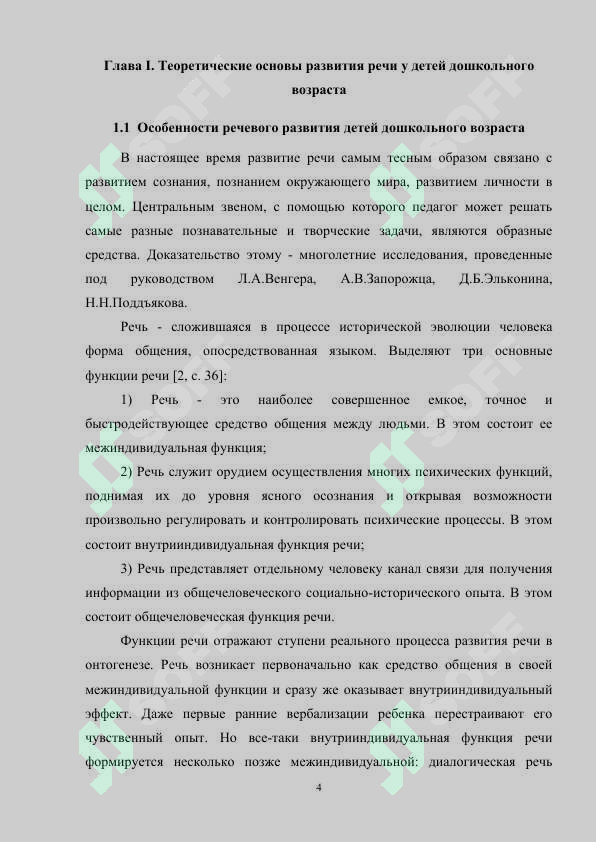 Глава I. Теоретические основы развития речи у детей дошкольного возраста

1.1 Особенности речевого развития детей дошкольного возраста

В настоящее время развитие речи самым тесным образом связано с развитием сознания, познанием окружающего мира, развитием личности в целом. Центральным звеном, с помощью которого педагог может решать самые разные познавательные и творческие задачи, являются образные средства. Доказательство этому - многолетние исследования, проведенные под руководством Л.А.Венгера, А.В.Запорожца, Д.Б.Эльконина, Н.Н.Поддъякова.

Речь - сложившаяся в процессе исторической эволюции человека форма общения, опосредствованная языком. Выделяют три основные функции речи [2, с. 36]:

1) Речь - это наиболее совершенное емкое, точное и быстродействующее средство общения между людьми. В этом состоит ее межиндивидуальная функция;

2) Речь служит орудием осуществления многих психических функций, поднимая их до уровня ясного осознания и открывая возможности произвольно регулировать и контролировать психические процессы. В этом состоит внутрииндивидуальная функция речи;

3) Речь представляет отдельному человеку канал связи для получения информации из общечеловеческого социально-исторического опыта. В этом состоит общечеловеческая функция речи.

Функции речи отражают ступени реального процесса развития речи в онтогенезе. Речь возникает первоначально как средство общения в своей межиндивидуальной функции и сразу же оказывает внутрииндивидуальный эффект. Даже первые ранние вербализации ребенка перестраивают его чувственный опыт. Но все-таки внутрииндивидуальная функция речи формируется несколько позже межиндивидуальной: диалогическая речь

4